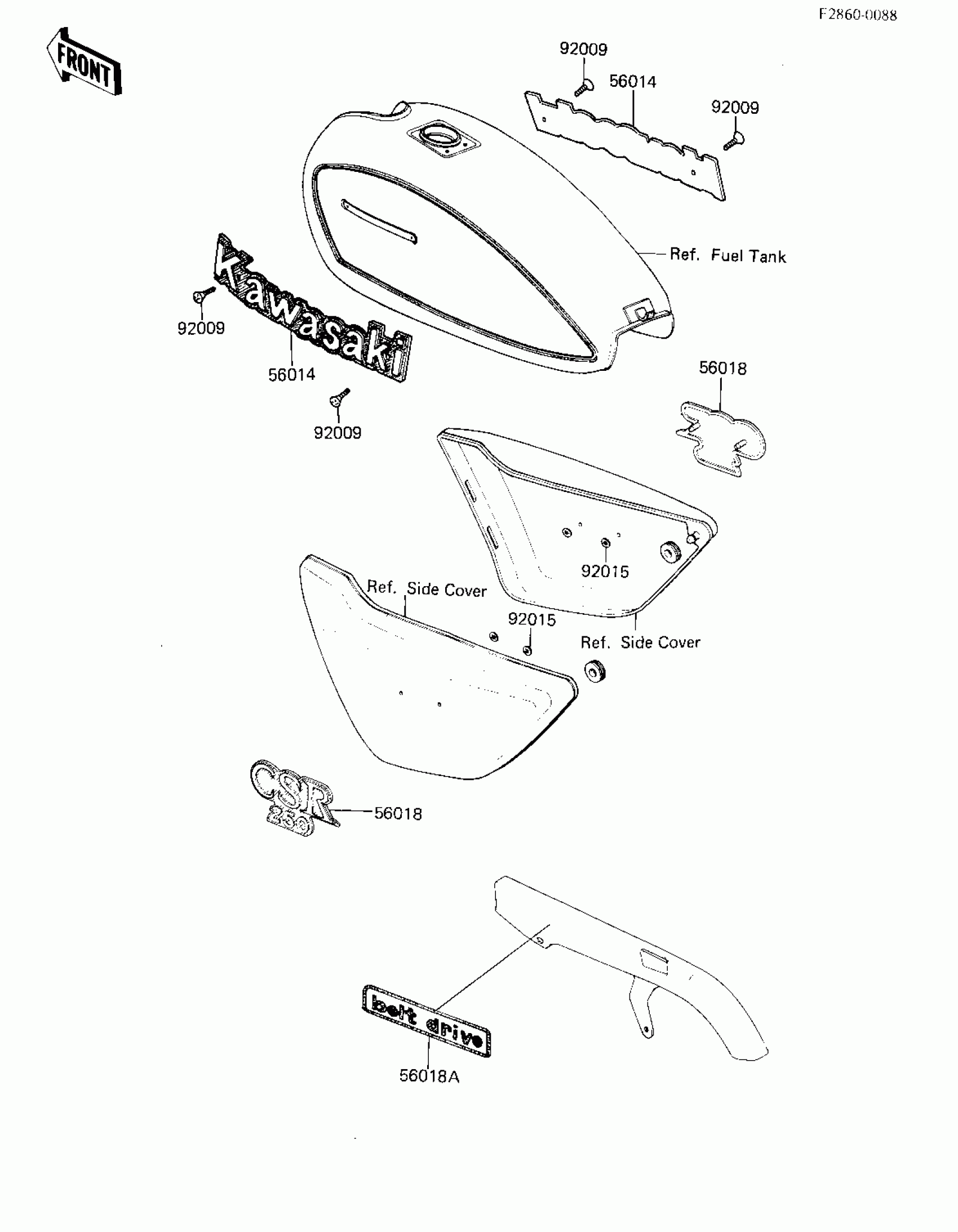 F2860-0088

FRONT

92009
56014
92009

Ref. Fuel Tank

Kawasaki
92009
56014
92009

56018

92015
Ref. Side Cover
92015
Ref. Side Cover

CSR 250
56018

belt drive
56018A